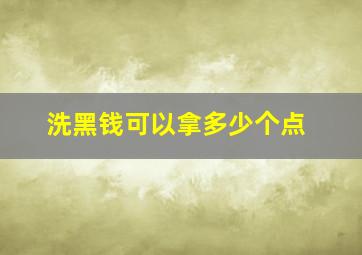 洗黑钱可以拿多少个点